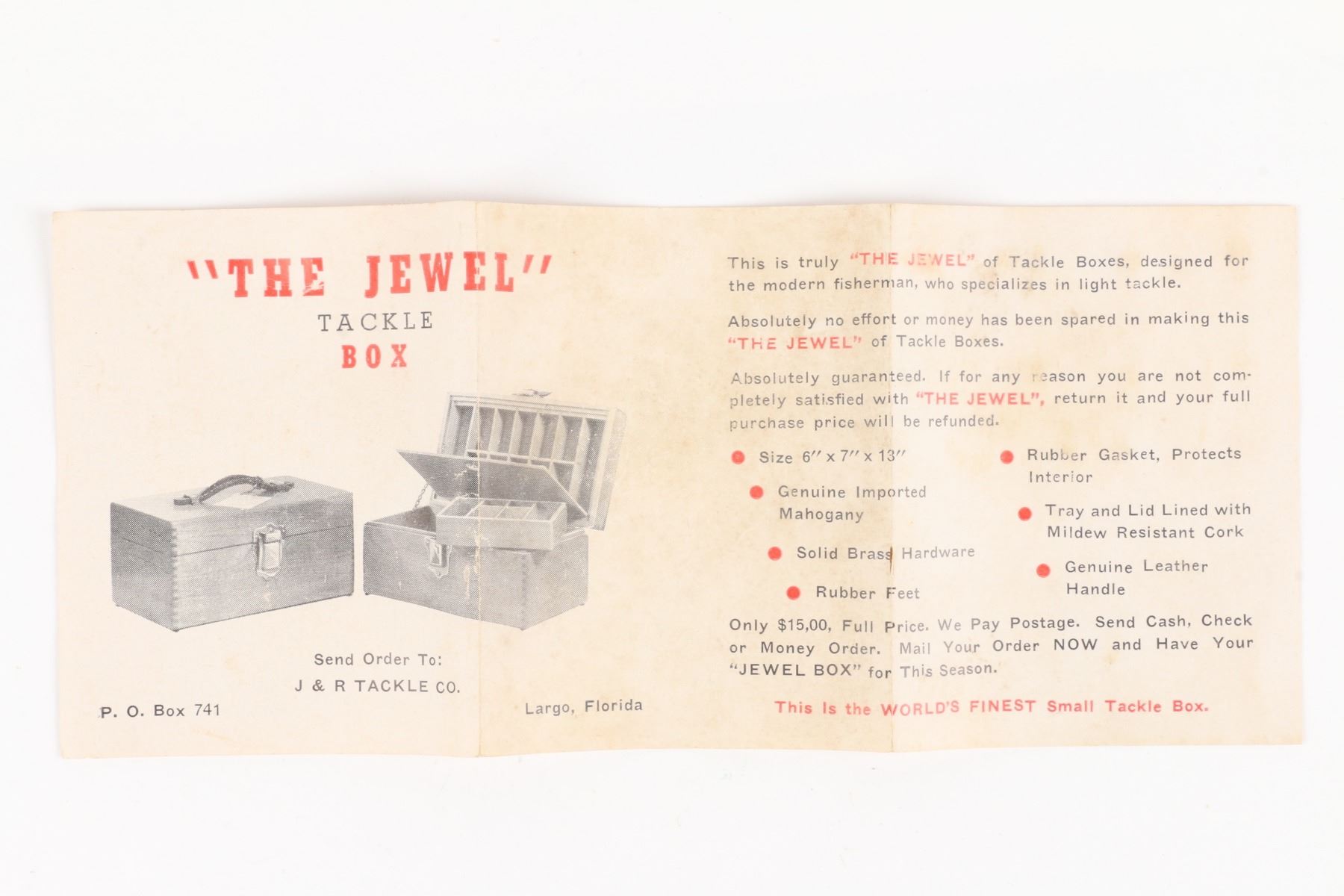 "THE JEWEL"
TACKLE
BOX

Send Order To:
J & R TACKLE CO.

P. O. Box 741

Largo, Florida

This is truly "THE JEWEL" of Tackle Boxes, designed for the modern fisherman, who specializes in light tackle.

Absolutely no effort or money has been spared in making this "THE JEWEL" of Tackle Boxes.

Absolutely guaranteed. If for any reason you are not completely satisfied with "THE JEWEL", return it and your full purchase price will be refunded.

• Size 6" x 7" x 13"
• Genuine Imported Mahogany
• Solid Brass Hardware
• Rubber Feet
• Rubber Gasket, Protects Interior
• Tray and Lid Lined with Mildew Resistant Cork
• Genuine Leather Handle

Only $15,00, Full Price. We Pay Postage. Send Cash, Check or Money Order. Mail Your Order NOW and Have Your "JEWEL BOX" for This Season.

This Is the WORLD'S FINEST Small Tackle Box.